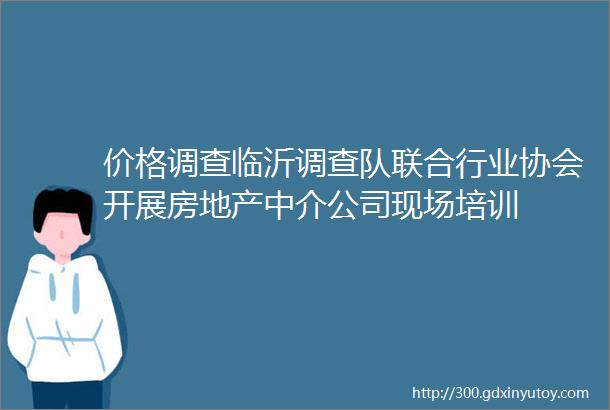 价格调查临沂调查队联合行业协会开展房地产中介公司现场培训

http://300.gdxinyutoy.com